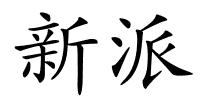 新派